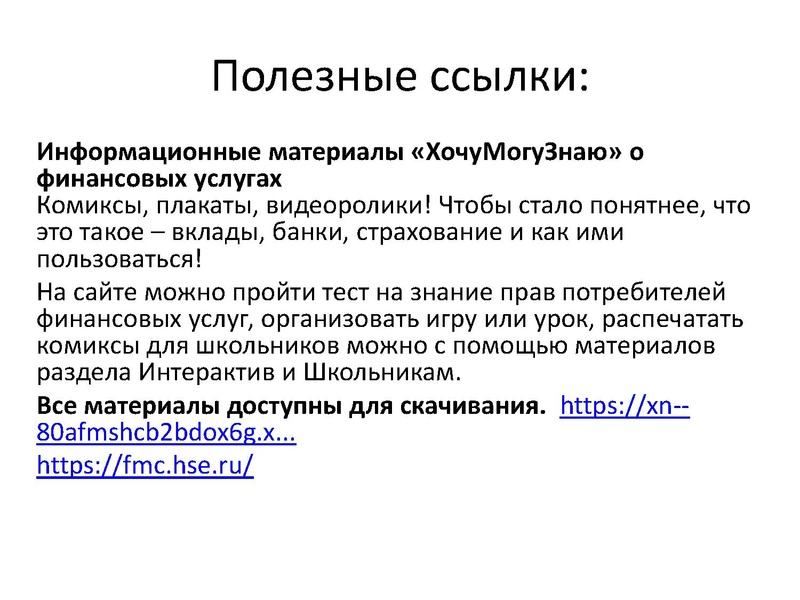 Полезные ссылки:

Информационные материалы «ХочуМогуЗнаю» о финансовых услугах
Комиксы, плакаты, видеоролики! Чтобы стало понятнее, что это такое – вклады, банки, страхование и как ими пользоваться!

На сайте можно пройти тест на знание прав потребителей финансовых услуг, организовать игру или урок, распечатать комиксы для школьников можно с помощью материалов раздела Интерактив и Школьникам.

Все материалы доступны для скачивания. https://xn--80afmshcb2bdox6g.x...
https://fmc.hse.ru/